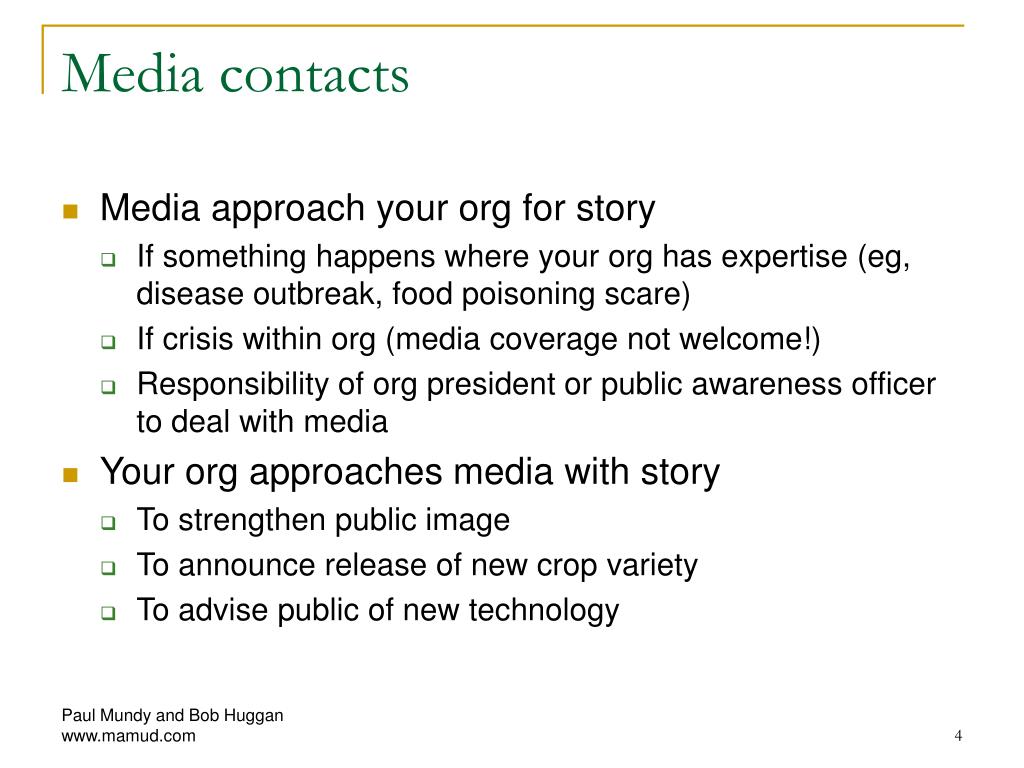 Media contacts

- Media approach your org for story
  - If something happens where your org has expertise (eg, disease outbreak, food poisoning scare)
  - If crisis within org (media coverage not welcome!)
  - Responsibility of org president or public awareness officer to deal with media
- Your org approaches media with story
  - To strengthen public image
  - To announce release of new crop variety
  - To advise public of new technology

Paul Mundy and Bob Huggan
www.mamud.com

4